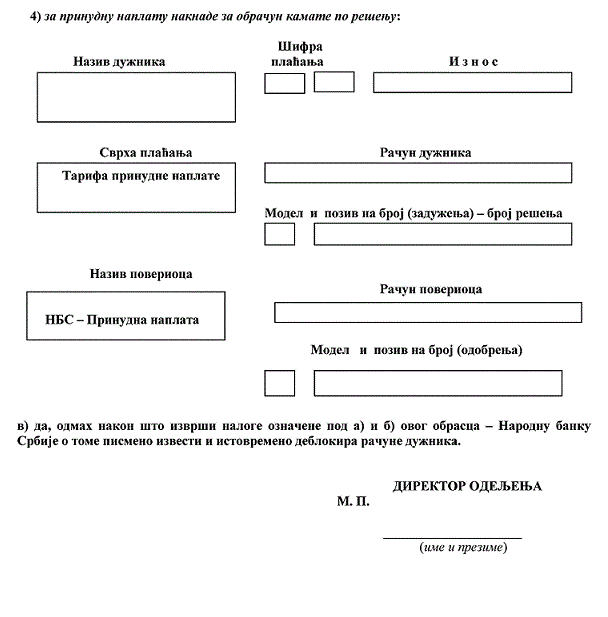 4) за принудну наплату накнаде за обрачун камате по решењу:

Назив дужника

Шифра плаћања

И з н о с

Сврха плаћања

Тарифа принудне наплате

Рачун дужника

Модел и позив на број (задужења) – број решења

Назив повериоца

НБС – Принудна наплата

Рачун повериоца

Модел и позив на број (одобрења)

в) да, одмах након што изврши налоге означене под а) и б) овог обрасца – Народну банку Србије о томе писмено извести и истовремено деблокира рачуне дужника.

ДИРЕКТОР ОДЕЉЕЊА

М. П.

(име и презиме)